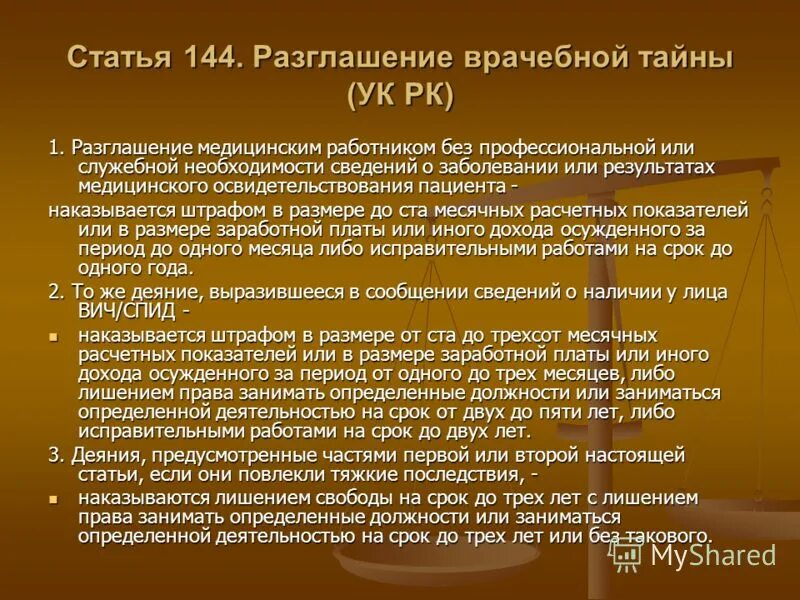 Статья 144. Разглашение врачебной тайны (УК РК)

1. Разглашение медицинским работником без профессиональной или служебной необходимости сведений о заболевании или результатах медицинского освидетельствования пациента -

наказывается штрафом в размере до ста месячных расчетных показателей или в размере заработной платы или иного дохода осужденного за период до одного месяца либо исправительными работами на срок до одного года.

2. То же деяние, выразившееся в сообщении сведений о наличии у лица ВИЧ/СПИД -

наказывается штрафом в размере от ста до трехсот месячных расчетных показателей или в размере заработной платы или иного дохода осужденного за период от одного до трех месяцев, либо лишением права занимать определенные должности или заниматься определенной деятельностью на срок от двух до пяти лет, либо исправительными работами на срок до двух лет.

3. Деяния, предусмотренные частями первой или второй настоящей статьи, если они повлекли тяжкие последствия, -

наказываются лишением свободы на срок до трех лет с лишением права занимать определенные должности или заниматься определенной деятельностью на срок до трех лет или без такового.

MyShared